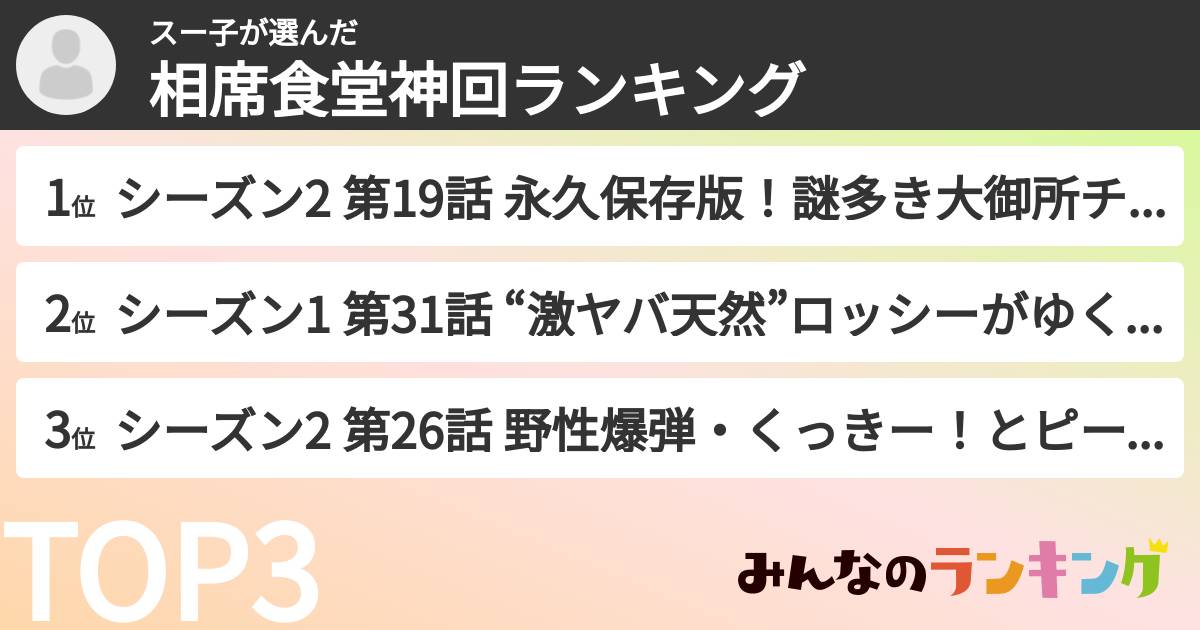 スー子が選んだ
相席食堂神回ランキング

1位 シーズン2 第19話 永久保存版！謎多き大御所チ...

2位 シーズン1 第31話 “激ヤバ天然”ロッシーがゆく...

3位 シーズン2 第26話 野性爆弾・くっきー！とピー...

TOP3

みんなのランキング